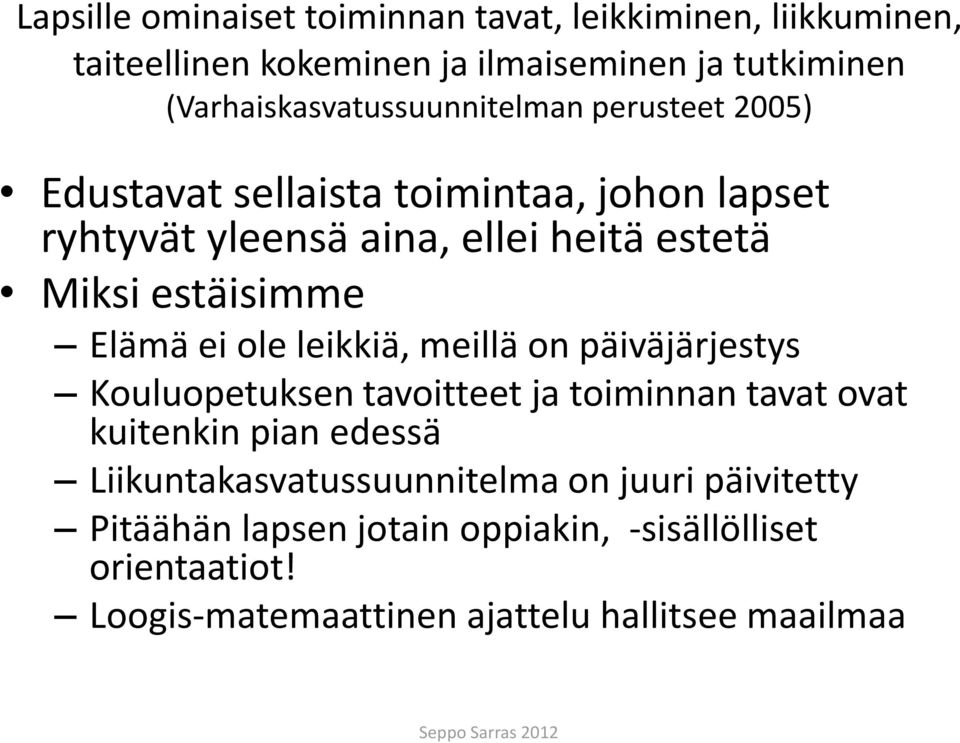 Lapsille ominaiset toiminnan tavat, leikkiminen, liikkuminen, taiteellinen kokeminen ja ilmaiseminen ja tutkiminen (Varhaiskasvatussuunnitelman perusteet 2005)

• Edustavat sellaista toimintaa, johon lapset ryhtyvät yleensä aina, ellei heitä estetä
• Miksi estäisimme
– Elämä ei ole leikkiä, meillä on päiväjärjestys
– Kouluopetuksen tavoitteet ja toiminnan tavat ovat kuitenkin pian edessä
– Liikuntakasvatussuunnitelma on juuri päivitetty
– Pitäähän lapsen jotain oppiakin, -sisällölliset orientaatiot!
– Loogis-matemaattinen ajattelu hallitsee maailmaa

Seppo Sarras 2012